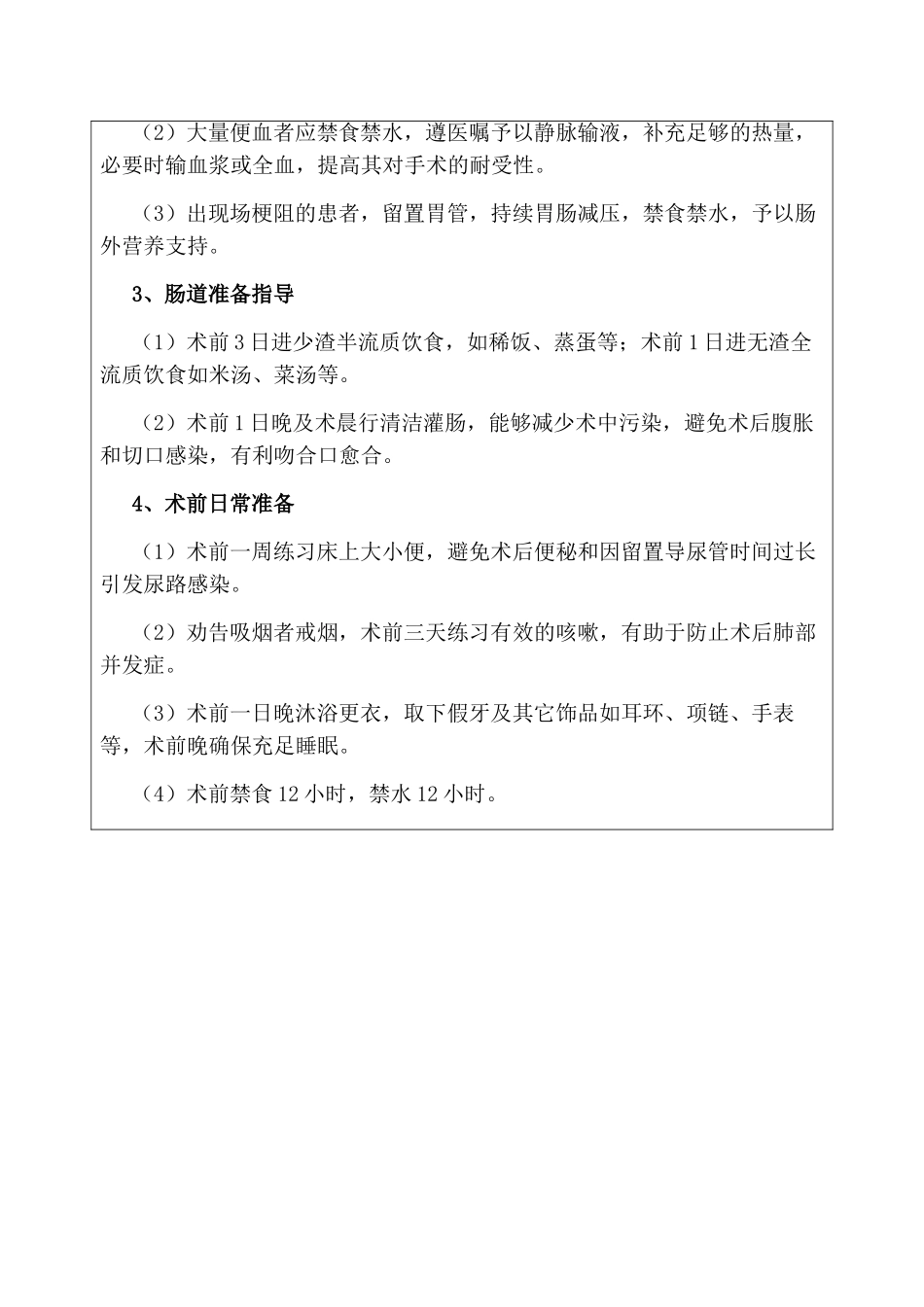 （2）大量便血者应禁食禁水，遵医嘱予以静脉输液，补充足够的热量，必要时输血浆或全血，提高其对手术的耐受性。

（3）出现场梗阻的患者，留置胃管，持续胃肠减压，禁食禁水，予以肠外营养支持。

3、肠道准备指导

（1）术前 3 日进少渣半流质饮食，如稀饭、蒸蛋等；术前 1 日进无渣全流质饮食如米汤、菜汤等。

（2）术前 1 日晚及术晨行清洁灌肠，能够减少术中污染，避免术后腹胀和切口感染，有利吻合口愈合。

4、术前日常准备

（1）术前一周练习床上大小便，避免术后便秘和因留置导尿管时间过长引发尿路感染。

（2）劝告吸烟者戒烟，术前三天练习有效的咳嗽，有助于防止术后肺部并发症。

（3）术前一日晚沐浴更衣，取下假牙及其它饰品如耳环、项链、手表等，术前晚确保充足睡眠。

（4）术前禁食 12 小时，禁水 12 小时。